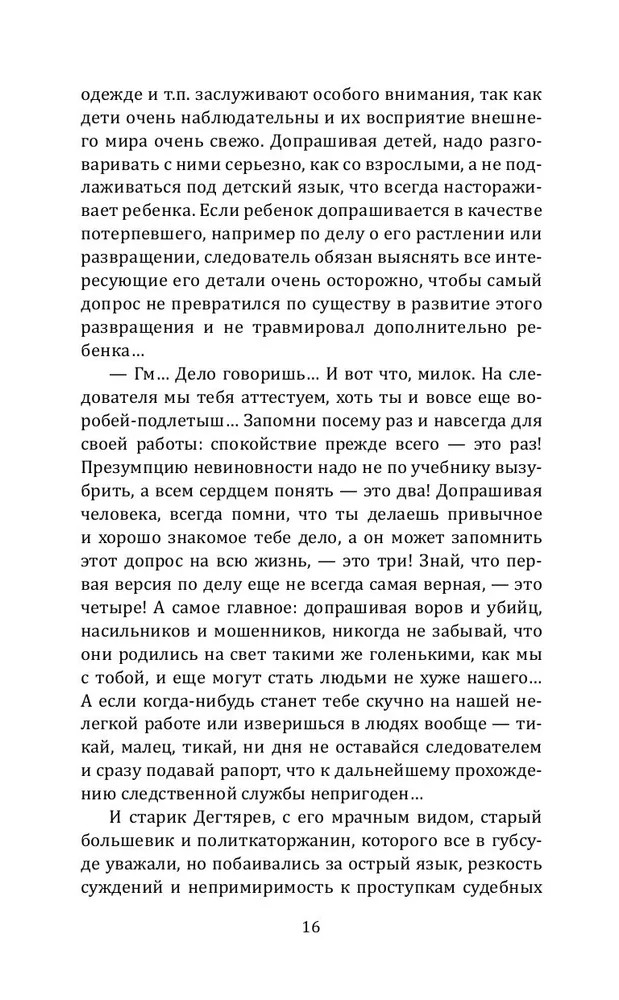 одежде и т.п. заслуживают особого внимания, так как дети очень наблюдательны и их восприятие внешнего мира очень свежо. Допрашивая детей, надо разговаривать с ними серьезно, как со взрослыми, а не подлаживаться под детский язык, что всегда настораживает ребенка. Если ребенок допрашивается в качестве потерпевшего, например по делу о его растлении или развращении, следователь обязан выяснять все интересующие его детали очень осторожно, чтобы самый допрос не превратился по существу в развитие этого развращения и не травмировал дополнительно ребенка…

— Гм… Дело говоришь… И вот что, милок. На следователя мы тебя аттестуем, хоть ты и вовсе еще воробей-подлетыш… Запомни посему раз и навсегда для своей работы: спокойствие прежде всего — это раз! Презумпцию невиновности надо не по учебнику вызубрить, а всем сердцем понять — это два! Допрашивая человека, всегда помни, что ты делаешь привычное и хорошо знакомое тебе дело, а он может запомнить этот допрос на всю жизнь, — это три! Знай, что первая версия по делу еще не всегда самая верная, — это четыре! А самое главное: допрашивая воров и убийц, насильников и мошенников, никогда не забывай, что они родились на свет такими же голенькими, как мы с тобой, и еще могут стать людьми не хуже нашего… А если когда-нибудь станет тебе скучно на нашей нелегкой работе или изверишься в людях вообще — тикай, малец, тикай, ни дня не оставайся следователем и сразу подавай рапорт, что к дальнейшему прохождению следственной службы непригоден…

И старик Дегтярев, с его мрачным видом, старый большевик и политкаторжанин, которого все в губсуде уважали, но побаивались за острый язык, резкость суждений и непримиримость к проступкам судебных

16